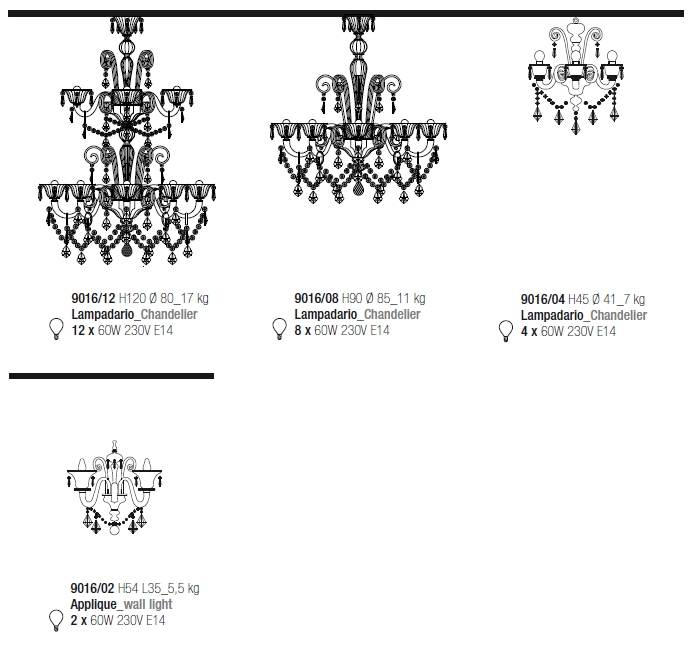 9016/12 H120 Ø 80_17 kg
Lampadario_Chandelier
12 x 60W 230V E14

9016/08 H90 Ø 85_11 kg
Lampadario_Chandelier
8 x 60W 230V E14

9016/04 H45 Ø 41_7 kg
Lampadario_Chandelier
4 x 60W 230V E14

9016/02 H54 L35_5,5 kg
Applique_wall light
2 x 60W 230V E14